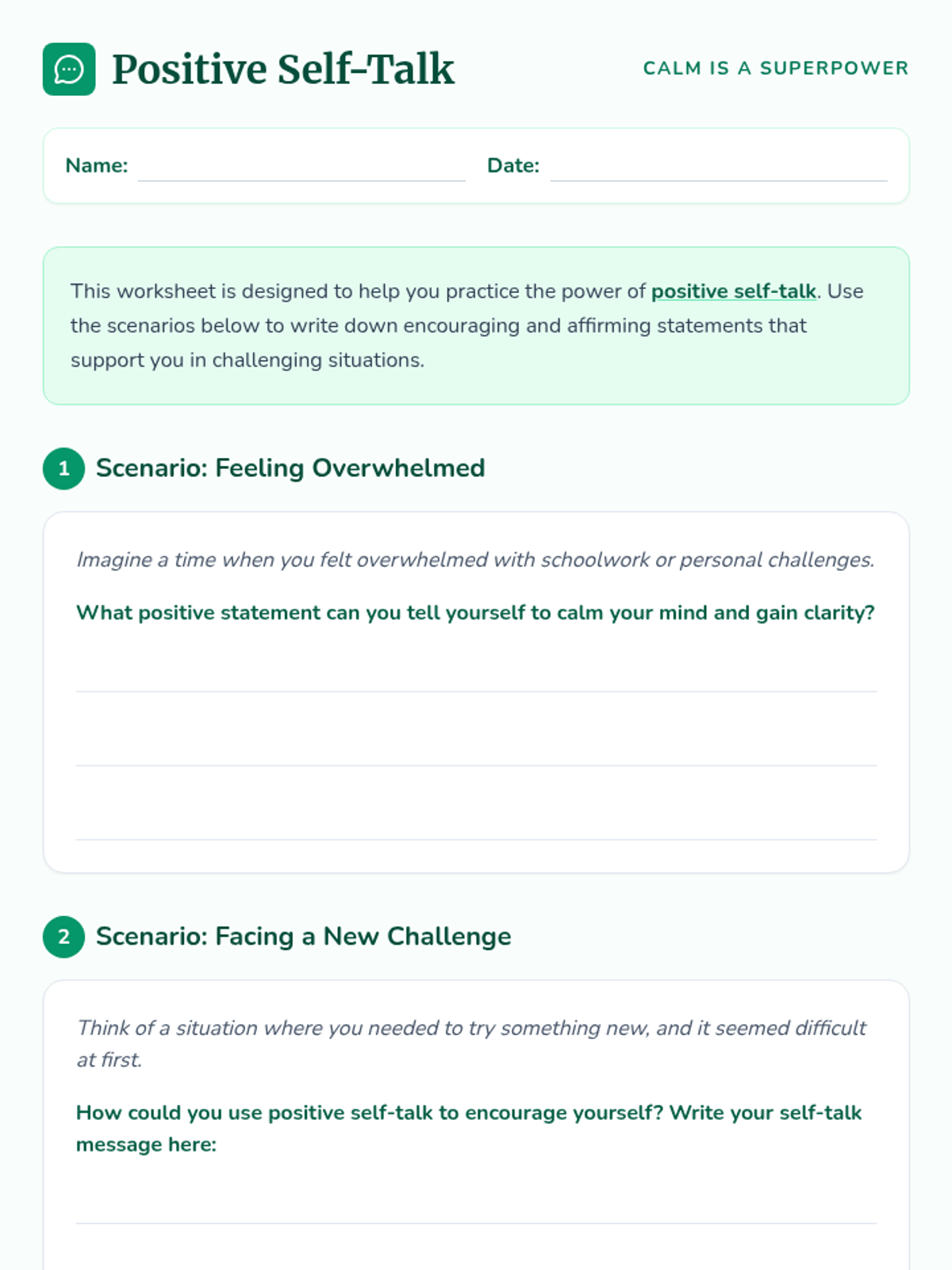 Positive Self-Talk

CALM IS A SUPERPOWER

Name: 

Date: 

This worksheet is designed to help you practice the power of positive self-talk. Use the scenarios below to write down encouraging and affirming statements that support you in challenging situations.

1 Scenario: Feeling Overwhelmed

Imagine a time when you felt overwhelmed with schoolwork or personal challenges.

What positive statement can you tell yourself to calm your mind and gain clarity?

2 Scenario: Facing a New Challenge

Think of a situation where you needed to try something new, and it seemed difficult at first.

How could you use positive self-talk to encourage yourself? Write your self-talk message here: